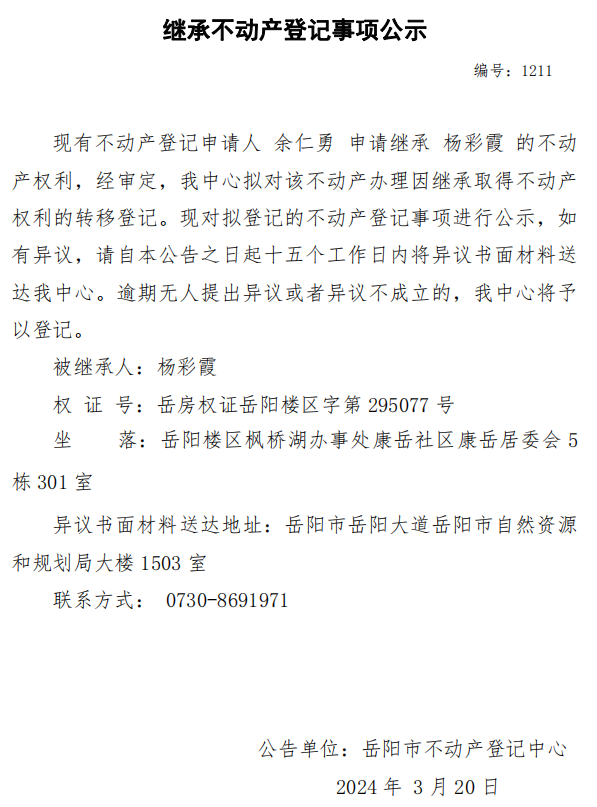 继承不动产登记事项公示

编号：1211

现有不动产登记申请人 余仁勇 申请继承 杨彩霞 的不动产权利，经审定，我中心拟对该不动产办理因继承取得不动产权利的转移登记。现对拟登记的不动产登记事项进行公示，如有异议，请自本公告之日起十五个工作日内将异议书面材料送达我中心。逾期无人提出异议或者异议不成立的，我中心将予以登记。

被继承人：杨彩霞

权 证 号：岳房权证岳阳楼区字第295077号

坐 落：岳阳楼区枫桥湖办事处康岳社区康岳居委会5栋301室

异议书面材料送达地址：岳阳市岳阳大道岳阳市自然资源和规划局大楼1503室

联系方式： 0730-8691971

公告单位：岳阳市不动产登记中心

2024年3月20日